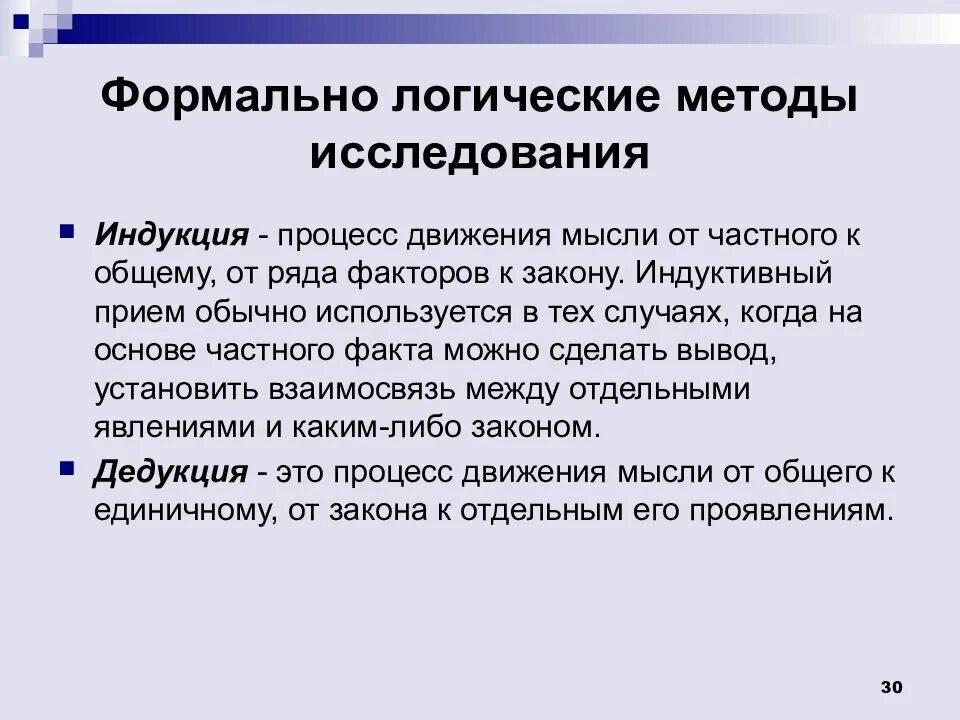 Формально логические методы исследования

Индукция - процесс движения мысли от частного к общему, от ряда факторов к закону. Индуктивный прием обычно используется в тех случаях, когда на основе частного факта можно сделать вывод, установить взаимосвязь между отдельными явлениями и каким-либо законом.

Дедукция - это процесс движения мысли от общего к единичному, от закона к отдельным его проявлениям.

30